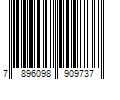 7 896098 909737